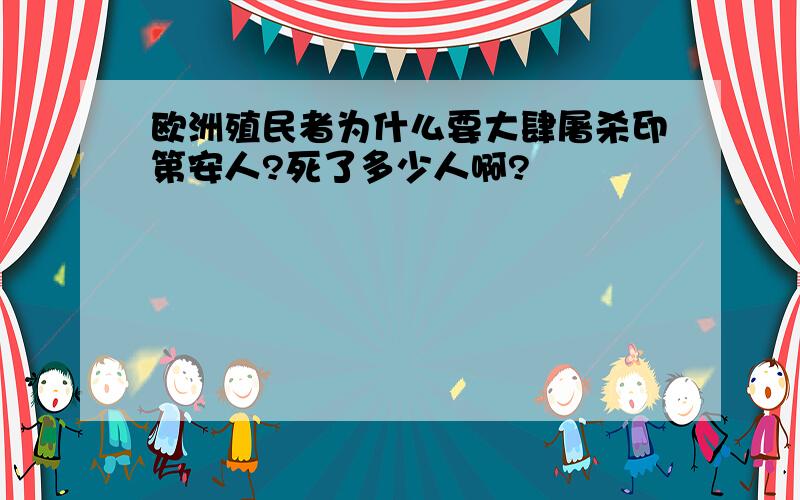 欧洲殖民者为什么要大肆屠杀印第安人?死了多少人啊?